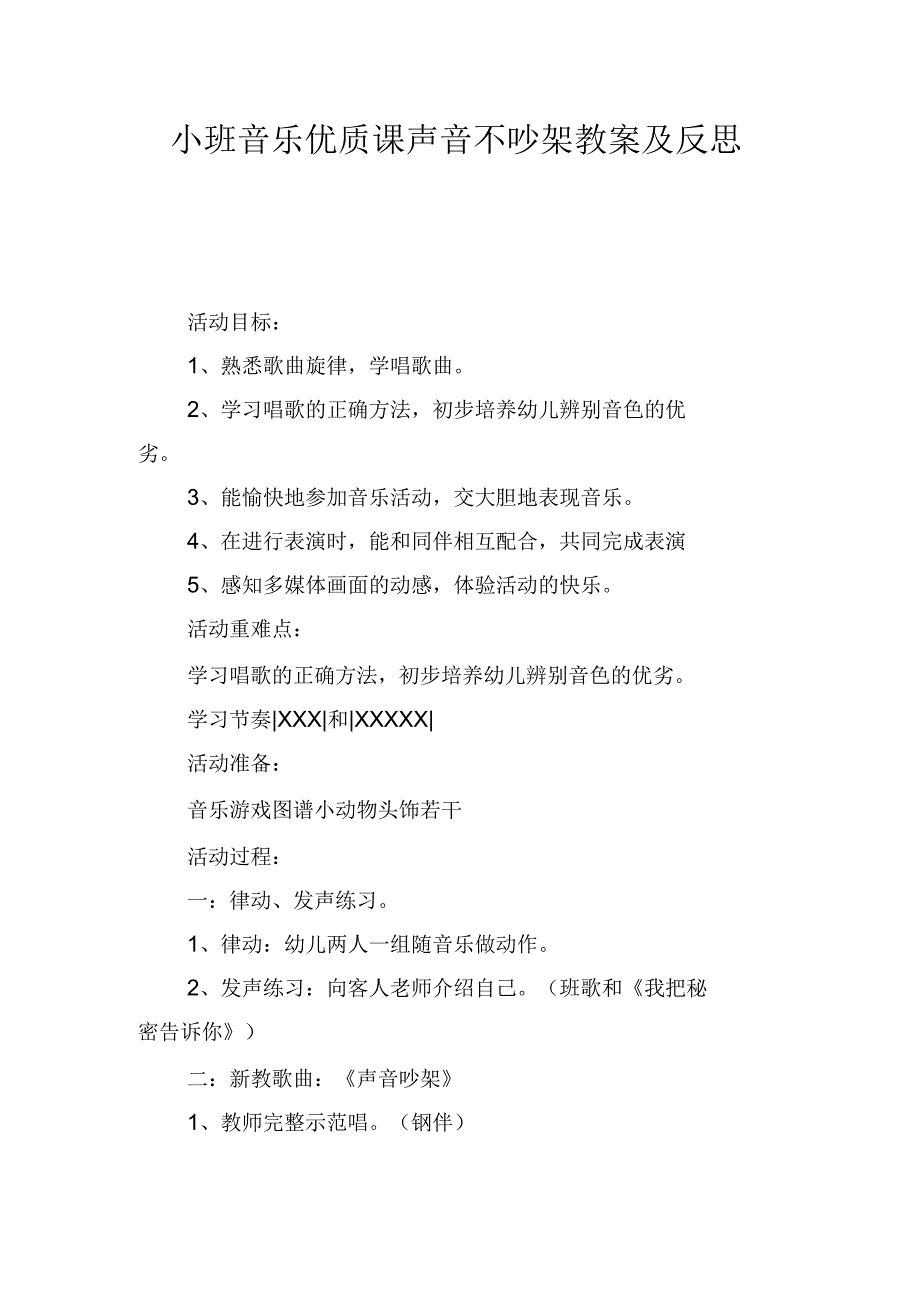 小班音乐优质课声音不吵架教案及反思

活动目标：

1、熟悉歌曲旋律，学唱歌曲。

2、学习唱歌的正确方法，初步培养幼儿辨别音色的优劣。

3、能愉快地参加音乐活动，交大胆地表现音乐。

4、在进行表演时，能和同伴相互配合，共同完成表演

5、感知多媒体画面的动感，体验活动的快乐。

活动重难点：

学习唱歌的正确方法，初步培养幼儿辨别音色的优劣。

学习节奏|XXX|和|XXXXX|

活动准备：

音乐游戏图谱小动物头饰若干

活动过程：

一：律动、发声练习。

1、律动：幼儿两人一组随音乐做动作。

2、发声练习：向客人老师介绍自己。（班歌和《我把秘密告诉你》）

二：新教歌曲：《声音吵架》

1、教师完整示范唱。（钢伴）